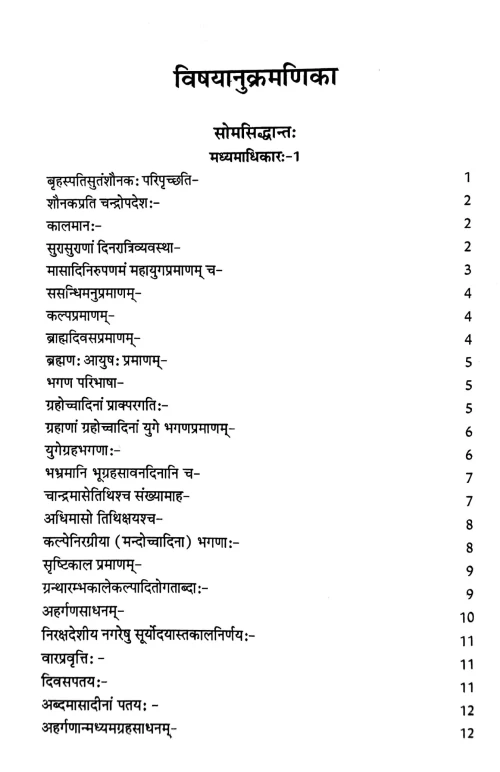 विषयानुक्रमणिका

सोमसिद्धान्तः

मध्यमाधिकारः-1

| | |
|---|---|
| बृहस्पतिसुतंशौनकः परिपृच्छति- | 1 |
| शौनकप्रति चन्द्रोपदेशः- | 2 |
| कालमानः- | 2 |
| सुरासुराणां दिनरात्रिव्यवस्था- | 2 |
| मासादिनिरुपणमं महायुगप्रमाणम् च- | 3 |
| ससन्धिमनुप्रमाणम्- | 4 |
| कल्पप्रमाणम्- | 4 |
| ब्राह्मदिवसप्रमाणम्- | 4 |
| ब्रह्मणः आयुषः प्रमाणम्- | 5 |
| भगण परिभाषा- | 5 |
| ग्रहोच्चादिनां प्राक्परगतिः- | 5 |
| ग्रहाणां ग्रहोच्चादिनां युगे भगणप्रमाणम्- | 6 |
| युगेग्रहभगणाः- | 6 |
| भभ्रमानि भूग्रहसावनदिनानि च- | 7 |
| चान्द्रमासेतिथिश्च संख्यामाह- | 7 |
| अधिमासो तिथिक्षयश्च- | 8 |
| कल्पेनिरग्रीया (मन्दोच्चादिना) भगणाः- | 8 |
| सृष्टिकाल प्रमाणम्- | 9 |
| ग्रन्थारम्भकालेकल्पादितोगताब्दाः- | 9 |
| अहर्गणसाधनम्- | 10 |
| निरक्षदेशीय नगरेषु सूर्योदयास्तकालनिर्णयः- | 11 |
| वारप्रवृत्तिः - | 11 |
| दिवसपतयः- | 11 |
| अब्दमासादीनां पतयः - | 12 |
| अहर्गणान्मध्यमग्रहसाधनम्- | 12 |